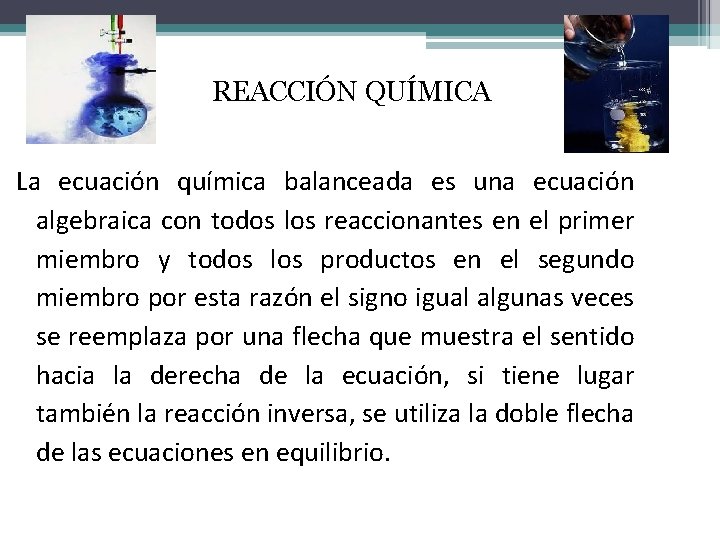 REACCIÓN QUÍMICA

La ecuación química balanceada es una ecuación algebraica con todos los reaccionantes en el primer miembro y todos los productos en el segundo miembro por esta razón el signo igual algunas veces se reemplaza por una flecha que muestra el sentido hacia la derecha de la ecuación, si tiene lugar también la reacción inversa, se utiliza la doble flecha de las ecuaciones en equilibrio.